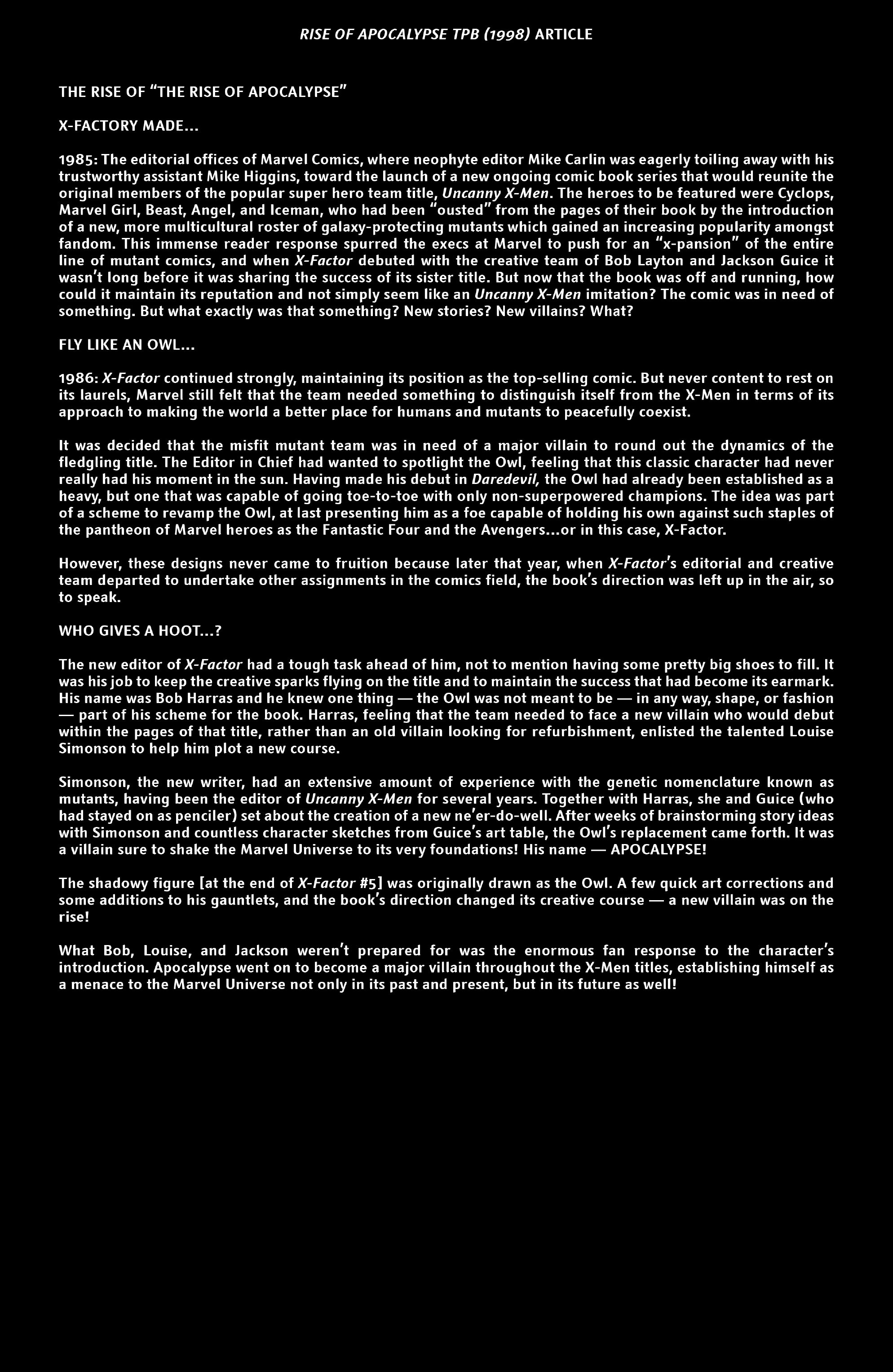 RISE OF APOCALYPSE TPB (1998) ARTICLE

THE RISE OF "THE RISE OF APOCALYPSE"

X-FACTORY MADE...

1985: The editorial offices of Marvel Comics, where neophyte editor Mike Carlin was eagerly toiling away with his trustworthy assistant Mike Higgins, toward the launch of a new ongoing comic book series that would reunite the original members of the popular super hero team title, Uncanny X-Men. The heroes to be featured were Cyclops, Marvel Girl, Beast, Angel, and Iceman, who had been "ousted" from the pages of their book by the introduction of a new, more multicultural roster of galaxy-protecting mutants which gained an increasing popularity amongst fandom. This immense reader response spurred the execs at Marvel to push for an "x-pansion" of the entire line of mutant comics, and when X-Factor debuted with the creative team of Bob Layton and Jackson Guice it wasn't long before it was sharing the success of its sister title. But now that the book was off and running, how could it maintain its reputation and not simply seem like an Uncanny X-Men imitation? The comic was in need of something. But what exactly was that something? New stories? New villains? What?

FLY LIKE AN OWL...

1986: X-Factor continued strongly, maintaining its position as the top-selling comic. But never content to rest on its laurels, Marvel still felt that the team needed something to distinguish itself from the X-Men in terms of its approach to making the world a better place for humans and mutants to peacefully coexist.

It was decided that the misfit mutant team was in need of a major villain to round out the dynamics of the fledgling title. The Editor in Chief had wanted to spotlight the Owl, feeling that this classic character had never really had his moment in the sun. Having made his debut in Daredevil, the Owl had already been established as a heavy, but one that was capable of going toe-to-toe with only non-superpowered champions. The idea was part of a scheme to revamp the Owl, at last presenting him as a foe capable of holding his own against such staples of the pantheon of Marvel heroes as the Fantastic Four and the Avengers...or in this case, X-Factor.

However, these designs never came to fruition because later that year, when X-Factor's editorial and creative team departed to undertake other assignments in the comics field, the book's direction was left up in the air, so to speak.

WHO GIVES A HOOT...?

The new editor of X-Factor had a tough task ahead of him, not to mention having some pretty big shoes to fill. It was his job to keep the creative sparks flying on the title and to maintain the success that had become its earmark. His name was Bob Harras and he knew one thing — the Owl was not meant to be — in any way, shape, or fashion — part of his scheme for the book. Harras, feeling that the team needed to face a new villain who would debut within the pages of that title, rather than an old villain looking for refurbishment, enlisted the talented Louise Simonson to help him plot a new course.

Simonson, the new writer, had an extensive amount of experience with the genetic nomenclature known as mutants, having been the editor of Uncanny X-Men for several years. Together with Harras, she and Guice (who had stayed on as penciler) set about the creation of a new ne'er-do-well. After weeks of brainstorming story ideas with Simonson and countless character sketches from Guice's art table, the Owl's replacement came forth. It was a villain sure to shake the Marvel Universe to its very foundations! His name — APOCALYPSE!

The shadowy figure [at the end of X-Factor #5] was originally drawn as the Owl. A few quick art corrections and some additions to his gauntlets, and the book's direction changed its creative course — a new villain was on the rise!

What Bob, Louise, and Jackson weren't prepared for was the enormous fan response to the character's introduction. Apocalypse went on to become a major villain throughout the X-Men titles, establishing himself as a menace to the Marvel Universe not only in its past and present, but in its future as well!